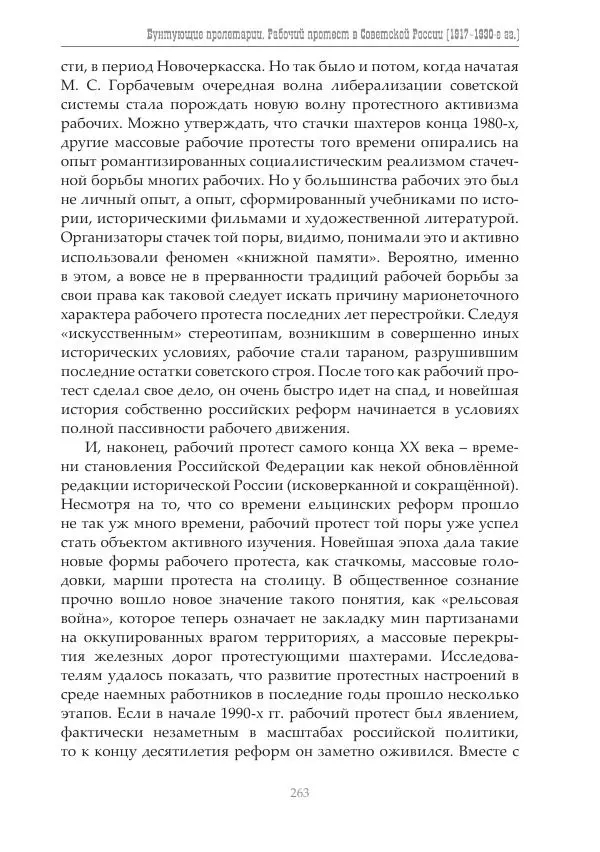 Бунтующие пролетарии. Рабочий протест в Советской России (1917–1930-е гг.)

сти, в период Новочеркасска. Но так было и потом, когда начатая М. С. Горбачевым очередная волна либерализации советской системы стала порождать новую волну протестного активизма рабочих. Можно утверждать, что стачки шахтеров конца 1980-х, другие массовые рабочие протесты того времени опирались на опыт романтизированных социалистическим реализмом стачечной борьбы многих рабочих. Но у большинства рабочих это был не личный опыт, а опыт, сформированный учебниками по истории, историческими фильмами и художественной литературой. Организаторы стачек той поры, видимо, понимали это и активно использовали феномен «книжной памяти». Вероятно, именно в этом, а вовсе не в прерванности традиций рабочей борьбы за свои права как таковой следует искать причину марионеточного характера рабочего протеста последних лет перестройки. Следуя «искусственным» стереотипам, возникшим в совершенно иных исторических условиях, рабочие стали тараном, разрушившим последние остатки советского строя. После того как рабочий протест сделал свое дело, он очень быстро идет на спад, и новейшая история собственно российских реформ начинается в условиях полной пассивности рабочего движения.

И, наконец, рабочий протест самого конца XX века – времени становления Российской Федерации как некой обновлённой редакции исторической России (исковерканной и сокращённой). Несмотря на то, что со времени ельцинских реформ прошло не так уж много времени, рабочий протест той поры уже успел стать объектом активного изучения. Новейшая эпоха дала такие новые формы рабочего протеста, как стачкомы, массовые голодовки, марши протеста на столицу. В общественное сознание прочно вошло новое значение такого понятия, как «рельсовая война», которое теперь означает не закладку мин партизанами на оккупированных врагом территориях, а массовые перекрытия железных дорог протестующими шахтерами. Исследователям удалось показать, что развитие протестных настроений в среде наемных работников в последние годы прошло несколько этапов. Если в начале 1990-х гг. рабочий протест был явлением, фактически незаметным в масштабах российской политики, то к концу десятилетия реформ он заметно оживился. Вместе с

263